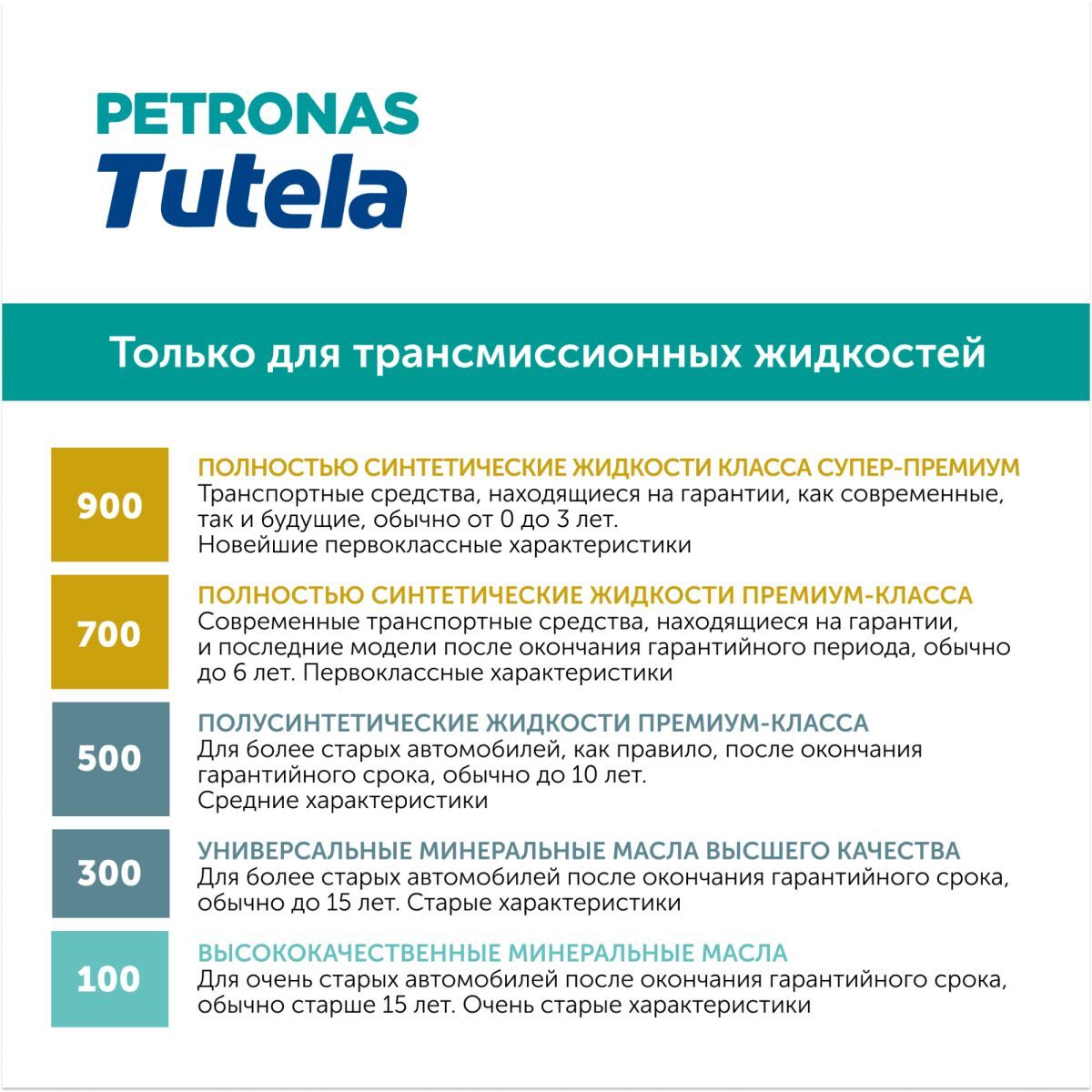 PETRONAS
Tutela

Только для трансмиссионных жидкостей

900

ПОЛНОСТЬЮ СИНТЕТИЧЕСКИЕ ЖИДКОСТИ КЛАССА СУПЕР-ПРЕМИУМ
Транспортные средства, находящиеся на гарантии, как современные, так и будущие, обычно от 0 до 3 лет.
Новейшие первоклассные характеристики

700

ПОЛНОСТЬЮ СИНТЕТИЧЕСКИЕ ЖИДКОСТИ ПРЕМИУМ-КЛАССА
Современные транспортные средства, находящиеся на гарантии, и последние модели после окончания гарантийного периода, обычно до 6 лет. Первоклассные характеристики

500

ПОЛУСИНТЕТИЧЕСКИЕ ЖИДКОСТИ ПРЕМИУМ-КЛАССА
Для более старых автомобилей, как правило, после окончания гарантийного срока, обычно до 10 лет.
Средние характеристики

300

УНИВЕРСАЛЬНЫЕ МИНЕРАЛЬНЫЕ МАСЛА ВЫСШЕГО КАЧЕСТВА
Для более старых автомобилей после окончания гарантийного срока, обычно до 15 лет. Старые характеристики

100

ВЫСОКОКАЧЕСТВЕННЫЕ МИНЕРАЛЬНЫЕ МАСЛА
Для очень старых автомобилей после окончания гарантийного срока, обычно старше 15 лет. Очень старые характеристики